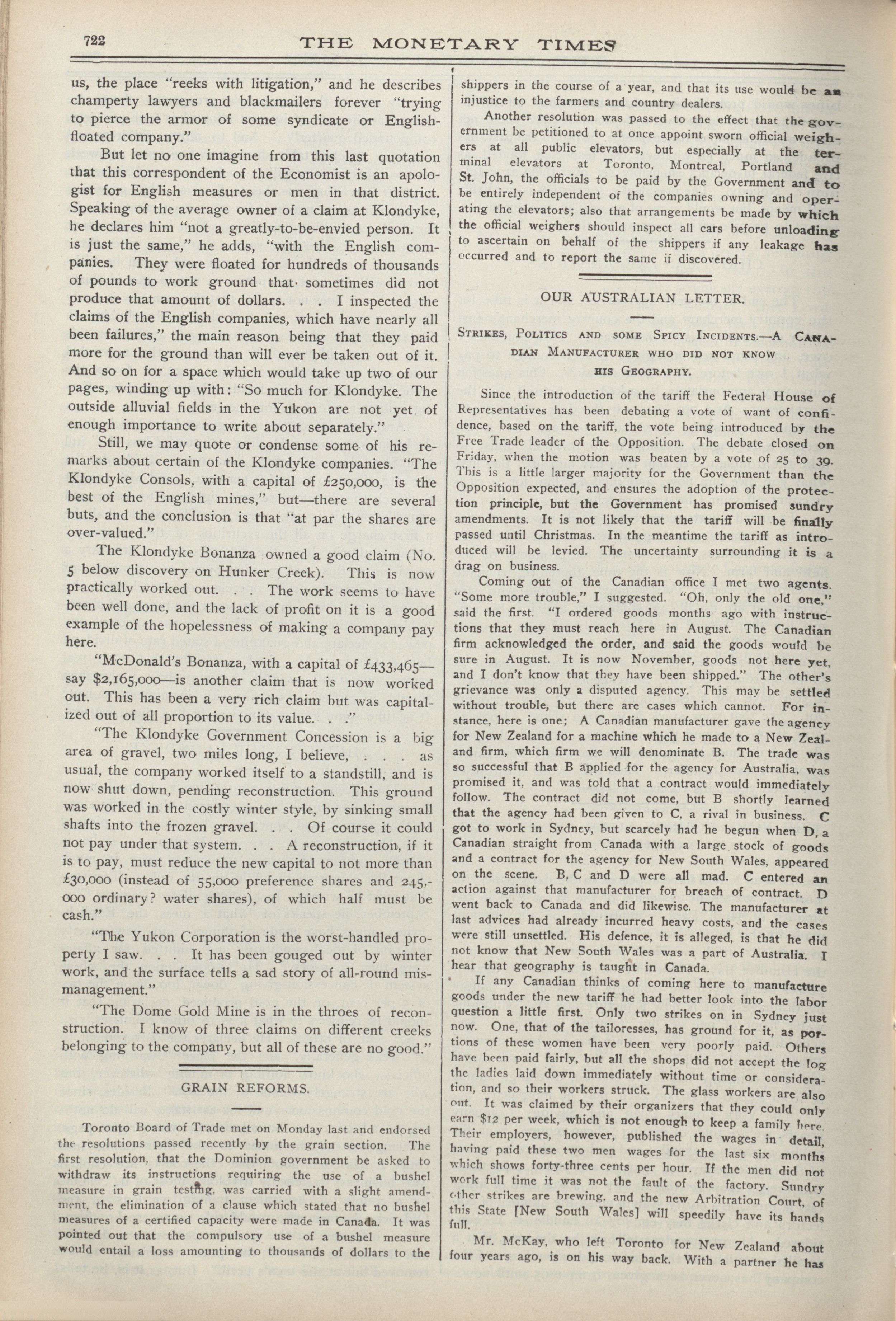 722 THE MONETARY TIMES

us, the place "reeks with litigation," and he describes champerty lawyers and blackmailers forever "trying to pierce the armor of some syndicate or English-floated company."

But let no one imagine from this last quotation that this correspondent of the Economist is an apologist for English measures or men in that district. Speaking of the average owner of a claim at Klondyke, he declares him "not a greatly-to-be-envied person. It is just the same," he adds, "with the English companies. They were floated for hundreds of thousands of pounds to work ground that sometimes did not produce that amount of dollars. . . I inspected the claims of the English companies, which have nearly all been failures," the main reason being that they paid more for the ground than will ever be taken out of it. And so on for a space which would take up two of our pages, winding up with: "So much for Klondyke. The outside alluvial fields in the Yukon are not yet of enough importance to write about separately."

Still, we may quote or condense some of his remarks about certain of the Klondyke companies. "The Klondyke Consols, with a capital of £250,000, is the best of the English mines," but—there are several buts, and the conclusion is that "at par the shares are over-valued."

The Klondyke Bonanza owned a good claim (No. 5 below discovery on Hunker Creek). This is now practically worked out. . . The work seems to have been well done, and the lack of profit on it is a good example of the hopelessness of making a company pay here.

"McDonald's Bonanza, with a capital of £433,465—say $2,165,000—is another claim that is now worked out. This has been a very rich claim but was capitalized out of all proportion to its value. . ."

"The Klondyke Government Concession is a big area of gravel, two miles long, I believe, . . . as usual, the company worked itself to a standstill, and is now shut down, pending reconstruction. This ground was worked in the costly winter style, by sinking small shafts into the frozen gravel. . . Of course it could not pay under that system. . . A reconstruction, if it is to pay, must reduce the new capital to not more than £30,000 (instead of 55,000 preference shares and 245,000 ordinary? water shares), of which half must be cash."

"The Yukon Corporation is the worst-handled property I saw. . . It has been gouged out by winter work, and the surface tells a sad story of all-round mismanagement."

"The Dome Gold Mine is in the throes of reconstruction. I know of three claims on different creeks belonging to the company, but all of these are no good."

GRAIN REFORMS.

Toronto Board of Trade met on Monday last and endorsed the resolutions passed recently by the grain section. The first resolution, that the Dominion government be asked to withdraw its instructions requiring the use of a bushel measure in grain testing, was carried with a slight amendment, the elimination of a clause which stated that no bushel measures of a certified capacity were made in Canada. It was pointed out that the compulsory use of a bushel measure would entail a loss amounting to thousands of dollars to the shippers in the course of a year, and that its use would be an injustice to the farmers and country dealers.

Another resolution was passed to the effect that the government be petitioned to at once appoint sworn official weighers at all public elevators, but especially at the terminal elevators at Toronto, Montreal, Portland and St. John, the officials to be paid by the Government and to be entirely independent of the companies owning and operating the elevators; also that arrangements be made by which the official weighers should inspect all cars before unloading to ascertain on behalf of the shippers if any leakage has occurred and to report the same if discovered.

OUR AUSTRALIAN LETTER.

Strikes, Politics and some Spicy Incidents.—A Canadian Manufacturer who did not know his Geography.

Since the introduction of the tariff the Federal House of Representatives has been debating a vote of want of confidence, based on the tariff, the vote being introduced by the Free Trade leader of the Opposition. The debate closed on Friday, when the motion was beaten by a vote of 25 to 39. This is a little larger majority for the Government than the Opposition expected, and ensures the adoption of the protection principle, but the Government has promised sundry amendments. It is not likely that the tariff will be finally passed until Christmas. In the meantime the tariff as introduced will be levied. The uncertainty surrounding it is a drag on business.

Coming out of the Canadian office I met two agents. "Some more trouble," I suggested. "Oh, only the old one," said the first. "I ordered goods months ago with instructions that they must reach here in August. The Canadian firm acknowledged the order, and said the goods would be sure in August. It is now November, goods not here yet, and I don't know that they have been shipped." The other's grievance was only a disputed agency. This may be settled without trouble, but there are cases which cannot. For instance, here is one; A Canadian manufacturer gave the agency for New Zealand for a machine which he made to a New Zealand firm, which firm we will denominate B. The trade was so successful that B applied for the agency for Australia, was promised it, and was told that a contract would immediately follow. The contract did not come, but B shortly learned that the agency had been given to C, a rival in business. C got to work in Sydney, but scarcely had he begun when D, a Canadian straight from Canada with a large stock of goods and a contract for the agency for New South Wales, appeared on the scene. B, C and D were all mad. C entered an action against that manufacturer for breach of contract. D went back to Canada and did likewise. The manufacturer at last advices had already incurred heavy costs, and the cases were still unsettled. His defence, it is alleged, is that he did not know that New South Wales was a part of Australia. I hear that geography is taught in Canada.

If any Canadian thinks of coming here to manufacture goods under the new tariff he had better look into the labor question a little first. Only two strikes on in Sydney just now. One, that of the tailoresses, has ground for it, as portions of these women have been very poorly paid. Others have been paid fairly, but all the shops did not accept the log the ladies laid down immediately without time or consideration, and so their workers struck. The glass workers are also out. It was claimed by their organizers that they could only earn $12 per week, which is not enough to keep a family here. Their employers, however, published the wages in detail, having paid these two men wages for the last six months which shows forty-three cents per hour. If the men did not work full time it was not the fault of the factory. Sundry other strikes are brewing, and the new Arbitration Court, of this State [New South Wales] will speedily have its hands full.

Mr. McKay, who left Toronto for New Zealand about four years ago, is on his way back. With a partner he has